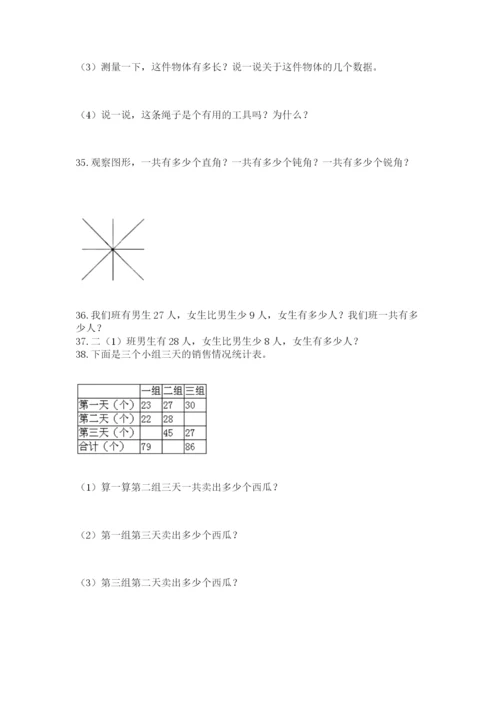 （3）测量一下，这件物体有多长？说一说关于这件物体的几个数据。

（4）说一说，这条绳子是个有用的工具吗？为什么？

35.观察图形，一共有多少个直角？一共有多少个钝角？一共有多少个锐角？

36.我们班有男生 27 人，女生比男生少 9 人，女生有多少人？我们班一共有多少人？

37.二（1）班男生有 28 人，女生比男生少 8 人，女生有多少人？

38.下面是三个小组三天的销售情况统计表。

| | 一组 | 二组 | 三组 |
|---|---|---|---|
| 第一天（个） | 23 | 27 | 30 |
| 第二天（个） | 22 | 28 | |
| 第三天（个） | | 45 | 27 |
| 合计（个） | 79 | | 86 |

（1）算一算第二组三天一共卖出多少个西瓜？

（2）第一组第三天卖出多少个西瓜？

（3）第三组第二天卖出多少个西瓜？